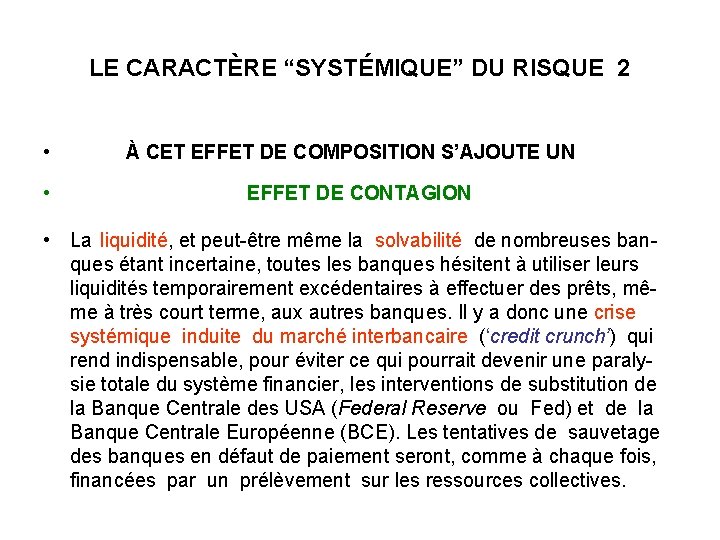 LE CARACTÈRE “SYSTÉMIQUE” DU RISQUE 2

• À CET EFFET DE COMPOSITION S’AJOUTE UN

• EFFET DE CONTAGION

• La liquidité, et peut-être même la solvabilité de nombreuses banques étant incertaine, toutes les banques hésitent à utiliser leurs liquidités temporairement excédentaires à effectuer des prêts, même à très court terme, aux autres banques. Il y a donc une crise systémique induite du marché interbancaire (‘credit crunch’) qui rend indispensable, pour éviter ce qui pourrait devenir une paralysie totale du système financier, les interventions de substitution de la Banque Centrale des USA (Federal Reserve ou Fed) et de la Banque Centrale Européenne (BCE). Les tentatives de sauvetage des banques en défaut de paiement seront, comme à chaque fois, financées par un prélèvement sur les ressources collectives.